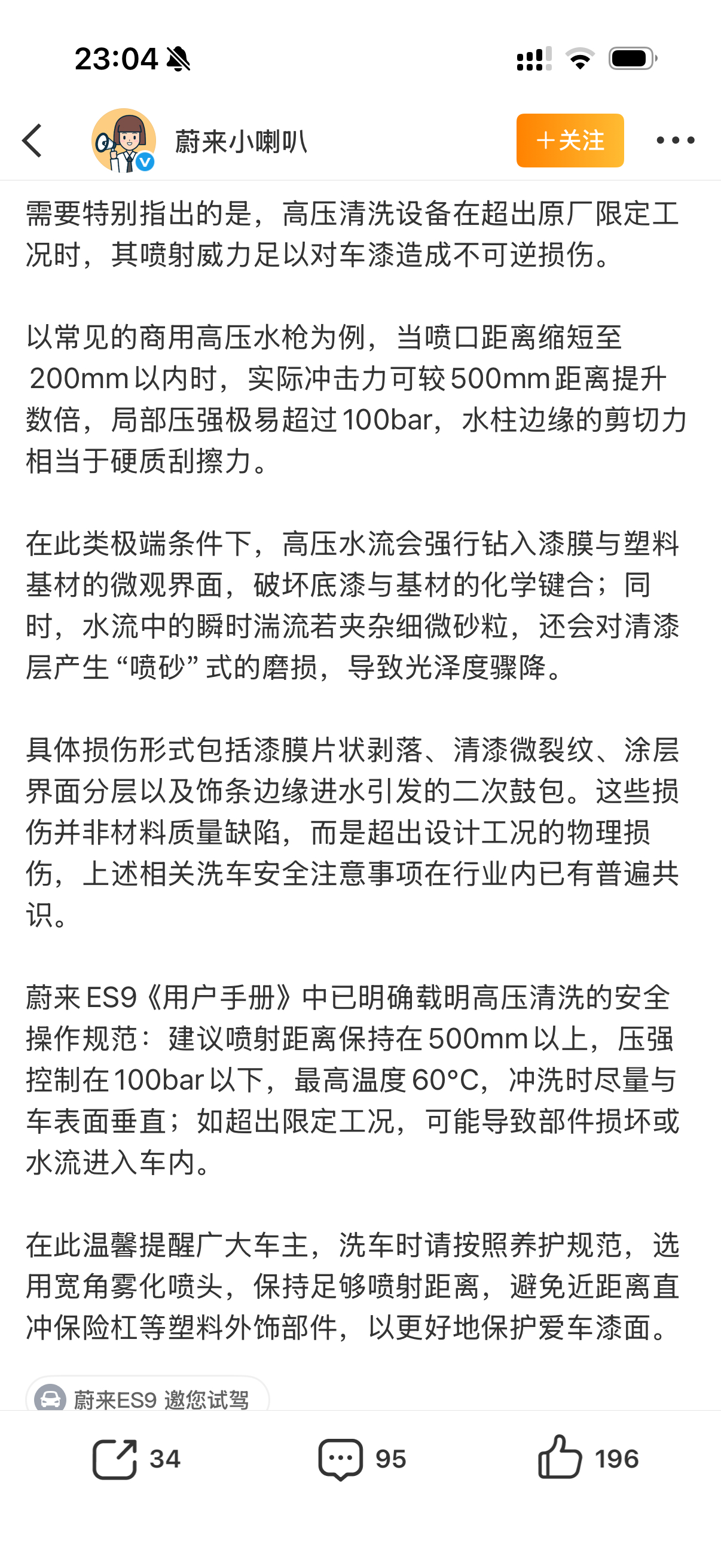 23:04

蔚来小喇叭

＋关注

需要特别指出的是，高压清洗设备在超出原厂限定工况时，其喷射威力足以对车漆造成不可逆损伤。

以常见的商用高压水枪为例，当喷口距离缩短至200mm以内时，实际冲击力可较500mm距离提升数倍，局部压强极易超过100bar，水柱边缘的剪切力相当于硬质刮擦力。

在此类极端条件下，高压水流会强行钻入漆膜与塑料基材的微观界面，破坏底漆与基材的化学键合；同时，水流中的瞬时湍流若夹杂细微砂粒，还会对清漆层产生“喷砂”式的磨损，导致光泽度骤降。

具体损伤形式包括漆膜片状剥落、清漆微裂纹、涂层界面分层以及饰条边缘进水引发的二次鼓包。这些损伤并非材料质量缺陷，而是超出设计工况的物理损伤，上述相关洗车安全注意事项在行业内已有普遍共识。

蔚来ES9《用户手册》中已明确载明高压清洗的安全操作规范：建议喷射距离保持在500mm以上，压强控制在100bar以下，最高温度60°C，冲洗时尽量与车表面垂直；如超出限定工况，可能导致部件损坏或水流进入车内。

在此温馨提醒广大车主，洗车时请按照养护规范，选用宽角雾化喷头，保持足够喷射距离，避免近距离直冲保险杠等塑料外饰部件，以更好地保护爱车漆面。

蔚来ES9 邀您试驾

34

95

196